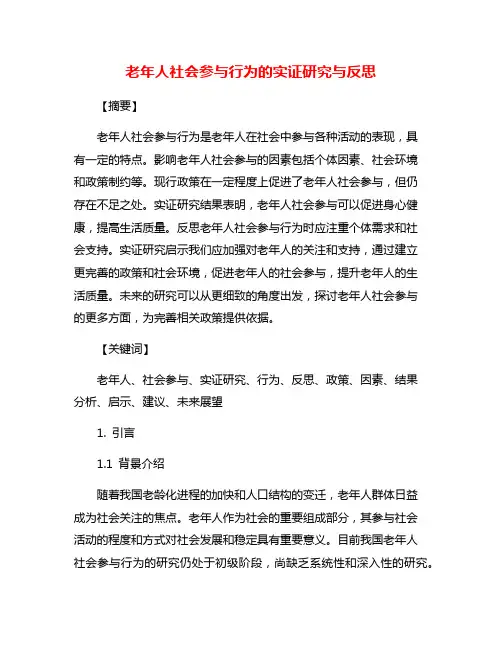 老年人社会参与行为的实证研究与反思

【摘要】

老年人社会参与行为是老年人在社会中参与各种活动的表现，具有一定的特点。影响老年人社会参与的因素包括个体因素、社会环境和政策制约等。现行政策在一定程度上促进了老年人社会参与，但仍存在不足之处。实证研究结果表明，老年人社会参与可以促进身心健康，提高生活质量。反思老年人社会参与行为时应注重个体需求和社会支持。实证研究启示我们应加强对老年人的关注和支持，通过建立更完善的政策和社会环境，促进老年人的社会参与，提升老年人的生活质量。未来的研究可以从更细致的角度出发，探讨老年人社会参与的更多方面，为完善相关政策提供依据。

【关键词】

老年人、社会参与、实证研究、行为、反思、政策、因素、结果分析、启示、建议、未来展望

1. 引言

1.1 背景介绍

随着我国老龄化进程的加快和人口结构的变迁，老年人群体日益成为社会关注的焦点。老年人作为社会的重要组成部分，其参与社会活动的程度和方式对社会发展和稳定具有重要意义。目前我国老年人社会参与行为的研究仍处于初级阶段，尚缺乏系统性和深入性的研究。